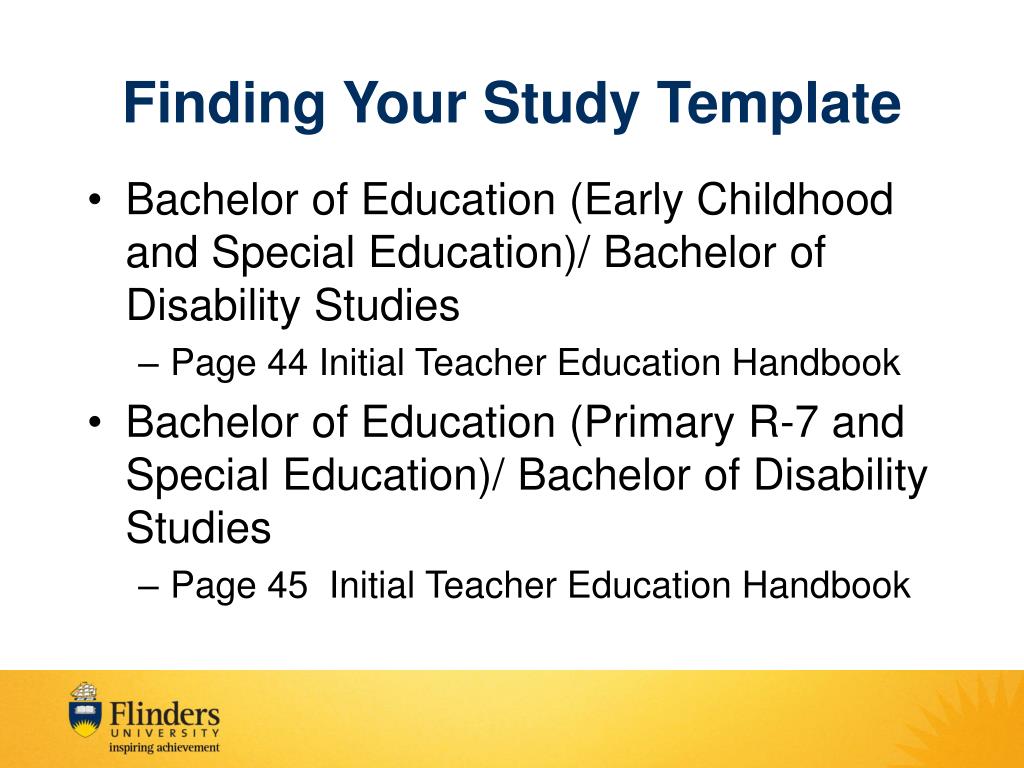 Finding Your Study Template

• Bachelor of Education (Early Childhood and Special Education)/ Bachelor of Disability Studies
– Page 44 Initial Teacher Education Handbook
• Bachelor of Education (Primary R-7 and Special Education)/ Bachelor of Disability Studies
– Page 45 Initial Teacher Education Handbook

Flinders
UNIVERSITY
inspiring achievement